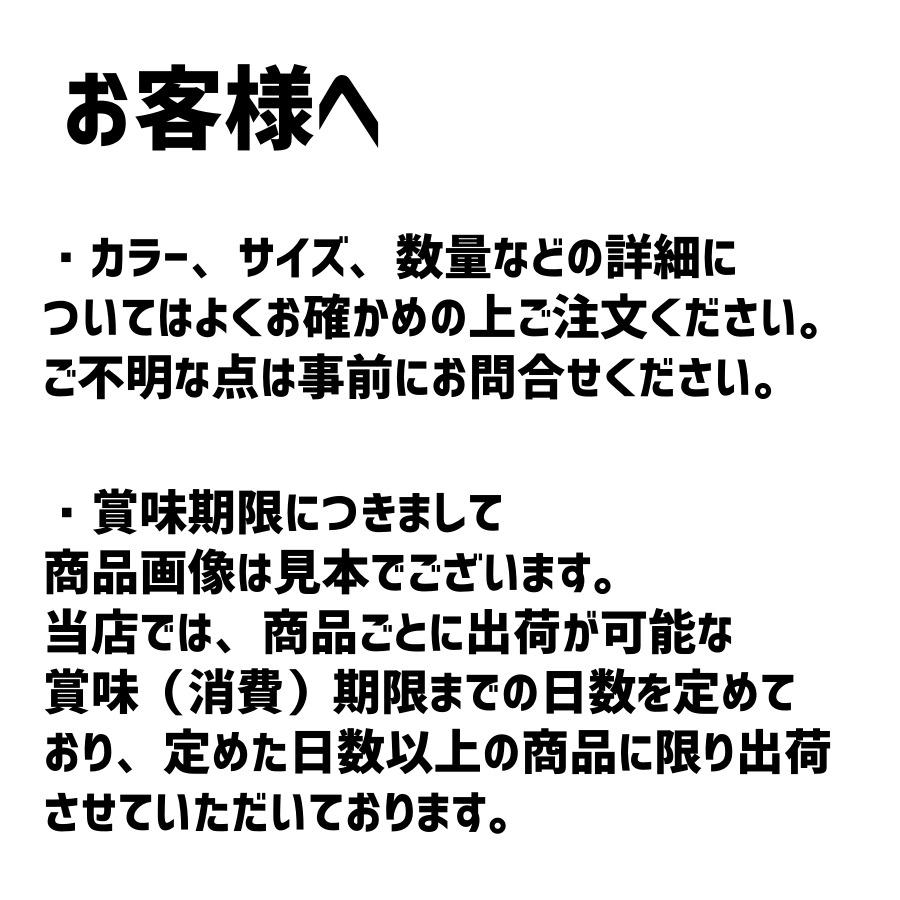 お客様へ

・カラー、サイズ、数量などの詳細についてはよくお確かめの上ご注文ください。ご不明な点は事前にお問合せください。

・賞味期限につきまして
商品画像は見本でございます。
当店では、商品ごとに出荷が可能な賞味（消費）期限までの日数を定めており、定めた日数以上の商品に限り出荷させていただいております。